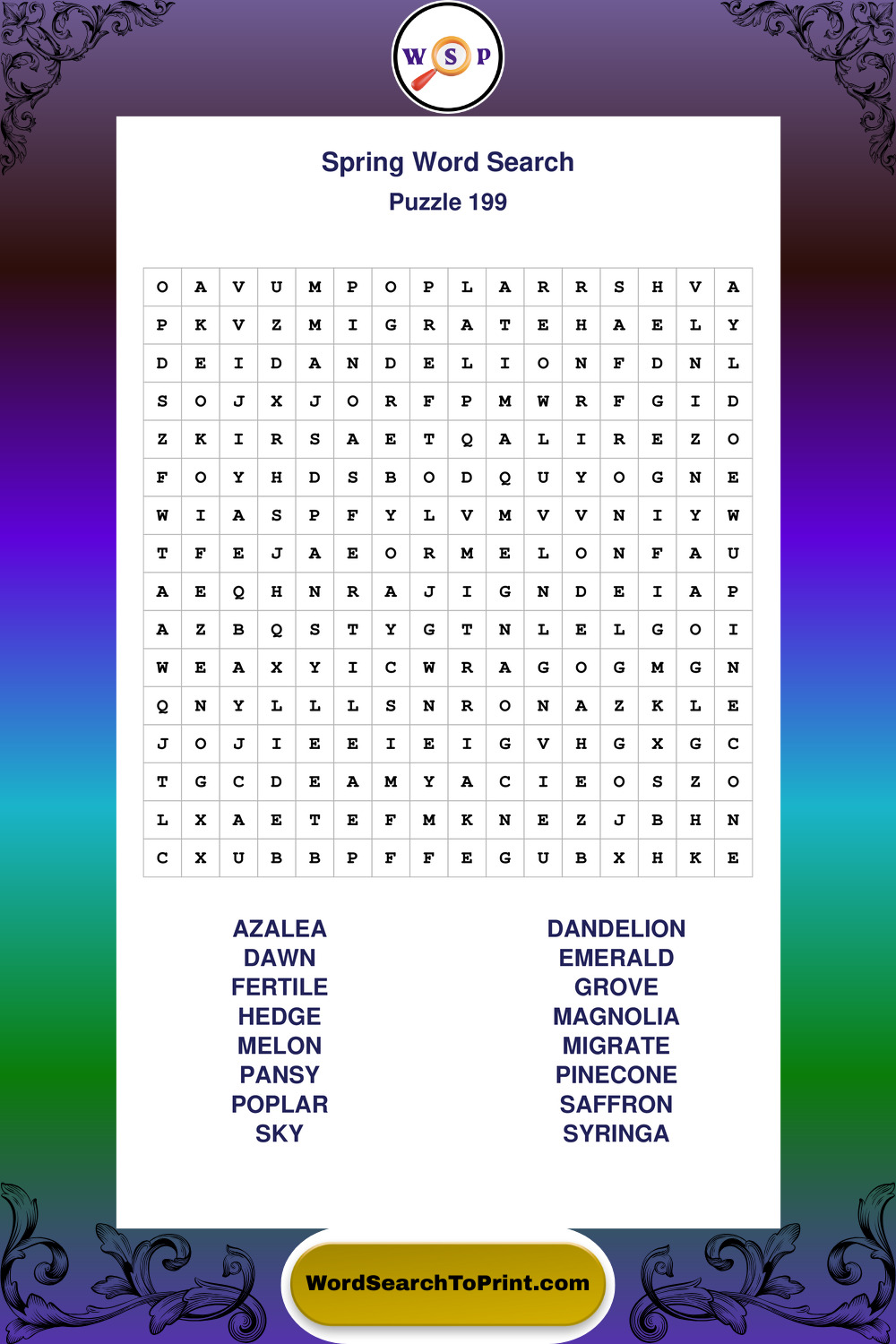 W S P

Spring Word Search
Puzzle 199

| O | A | V | U | M | P | O | P | L | A | R | R | S | H | V | A |
|---|---|---|---|---|---|---|---|---|---|---|---|---|---|---|---|
| P | K | V | Z | M | I | G | R | A | T | E | H | A | E | L | Y |
| D | E | I | D | A | N | D | E | L | I | O | N | F | D | N | L |
| S | O | J | X | J | O | R | F | P | M | W | R | F | G | I | D |
| Z | K | I | R | S | A | E | T | Q | A | L | I | R | E | Z | O |
| F | O | Y | H | D | S | B | O | D | Q | U | Y | O | G | N | E |
| W | I | A | S | P | F | Y | L | V | M | V | V | N | I | Y | W |
| T | F | E | J | A | E | O | R | M | E | L | O | N | F | A | U |
| A | E | Q | H | N | R | A | J | I | G | N | D | E | I | A | P |
| A | Z | B | Q | S | T | Y | G | T | N | L | E | L | G | O | I |
| W | E | A | X | Y | I | C | W | R | A | G | O | G | M | G | N |
| Q | N | Y | L | L | L | S | N | R | O | N | A | Z | K | L | E |
| J | O | J | I | E | E | I | E | I | G | V | H | G | X | G | C |
| T | G | C | D | E | A | M | Y | A | C | I | E | O | S | Z | O |
| L | X | A | E | T | E | F | M | K | N | E | Z | J | B | H | N |
| C | X | U | B | B | P | F | F | E | G | U | B | X | H | K | E |

AZALEA
DAWN
FERTILE
HEDGE
MELON
PANSY
POPLAR
SKY

DANDELION
EMERALD
GROVE
MAGNOLIA
MIGRATE
PINECONE
SAFFRON
SYRINGA

WordSearchToPrint.com